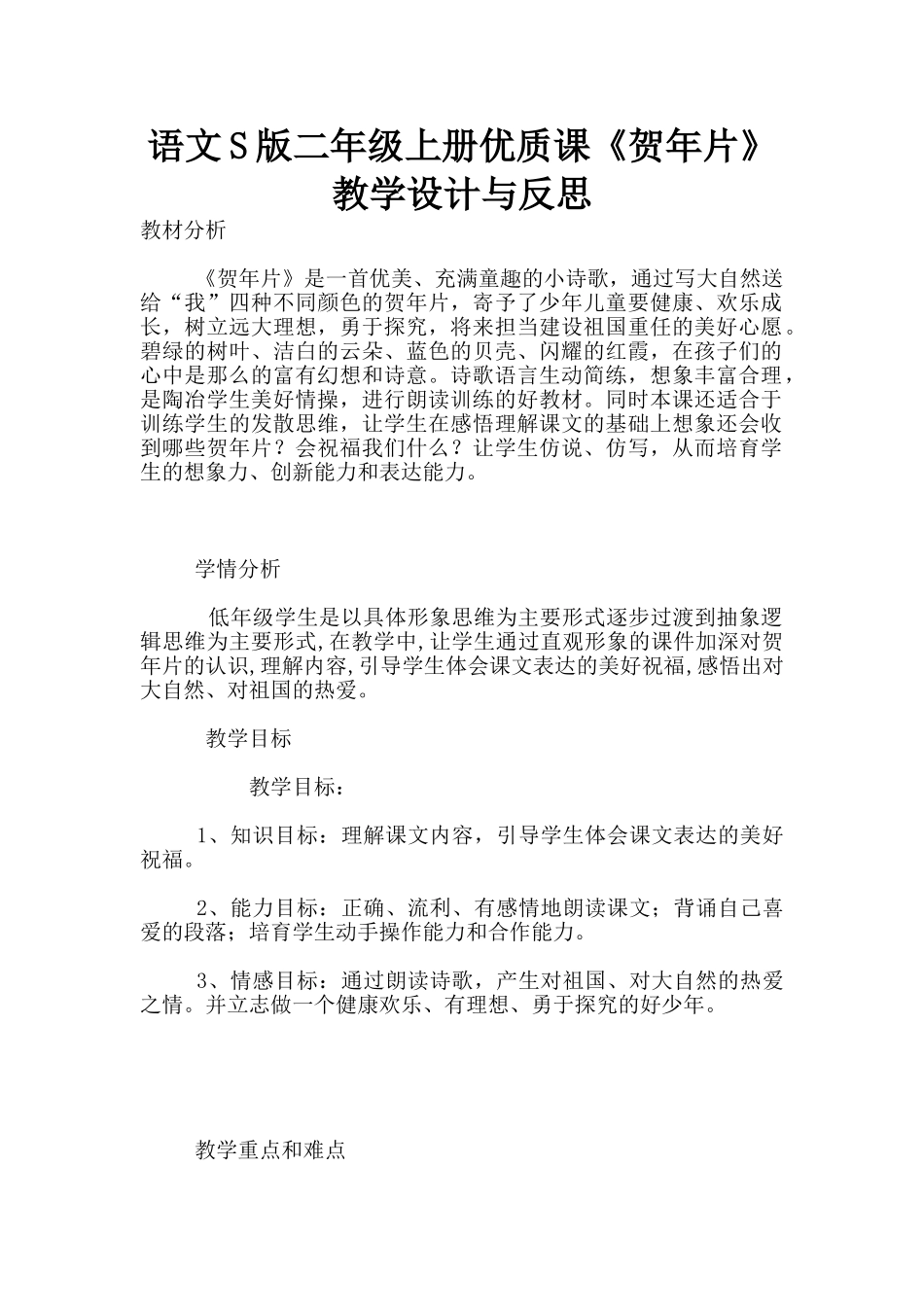 语文S版二年级上册优质课《贺年片》教学设计与反思

教材分析

《贺年片》是一首优美、充满童趣的小诗歌，通过写大自然送给“我”四种不同颜色的贺年片，寄予了少年儿童要健康、欢乐成长，树立远大理想，勇于探究，将来担当建设祖国重任的美好心愿。碧绿的树叶、洁白的云朵、蓝色的贝壳、闪耀的红霞，在孩子们的心中是那么的富有幻想和诗意。诗歌语言生动简练，想象丰富合理，是陶冶学生美好情操，进行朗读训练的好教材。同时本课还适合于训练学生的发散思维，让学生在感悟理解课文的基础上想象还会收到哪些贺年片？会祝福我们什么？让学生仿说、仿写，从而培育学生的想象力、创新能力和表达能力。

学情分析

低年级学生是以具体形象思维为主要形式逐步过渡到抽象逻辑思维为主要形式,在教学中,让学生通过直观形象的课件加深对贺年片的认识,理解内容,引导学生体会课文表达的美好祝福,感悟出对大自然、对祖国的热爱。

教学目标

教学目标：

1、知识目标：理解课文内容，引导学生体会课文表达的美好祝福。

2、能力目标：正确、流利、有感情地朗读课文；背诵自己喜爱的段落；培育学生动手操作能力和合作能力。

3、情感目标：通过朗读诗歌，产生对祖国、对大自然的热爱之情。并立志做一个健康欢乐、有理想、勇于探究的好少年。

教学重点和难点